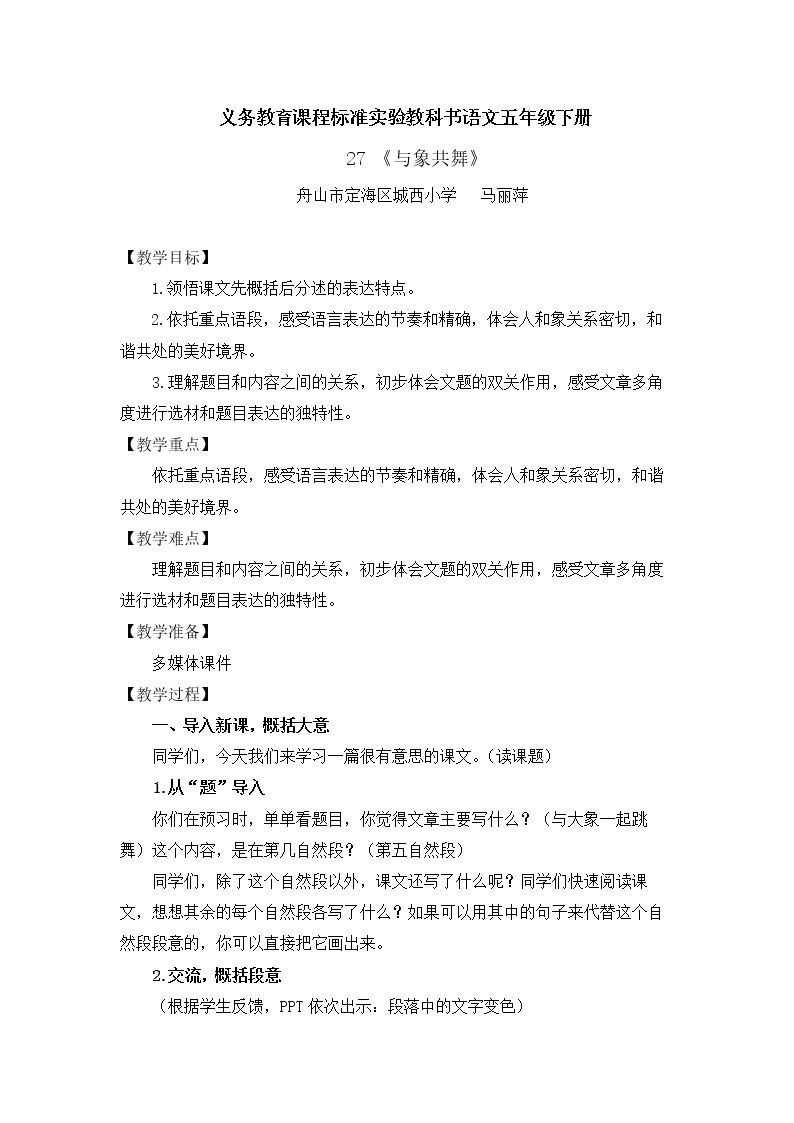 义务教育课程标准实验教科书语文五年级下册

27《与象共舞》

舟山市定海区城西小学 马丽萍

【教学目标】

1.领悟课文先概括后分述的表达特点。

2.依托重点语段，感受语言表达的节奏和精确，体会人和象关系密切，和谐共处的美好境界。

3.理解题目和内容之间的关系，初步体会文题的双关作用，感受文章多角度进行选材和题目表达的独特性。

【教学重点】

依托重点语段，感受语言表达的节奏和精确，体会人和象关系密切，和谐共处的美好境界。

【教学难点】

理解题目和内容之间的关系，初步体会文题的双关作用，感受文章多角度进行选材和题目表达的独特性。

【教学准备】

多媒体课件

【教学过程】

一、导入新课，概括大意

同学们，今天我们来学习一篇很有意思的课文。（读课题）

1.从“题”导入

你们在预习时，单单看题目，你觉得文章主要写什么？（与大象一起跳舞）这个内容，是在第几自然段？（第五自然段）

同学们，除了这个自然段以外，课文还写了什么呢？同学们快速阅读课文，想想其余的每个自然段各写了什么？如果可以用其中的句子来代替这个自然段段意的，你可以直接把它画出来。

2.交流，概括段意

（根据学生反馈，PPT依次出示：段落中的文字变色）